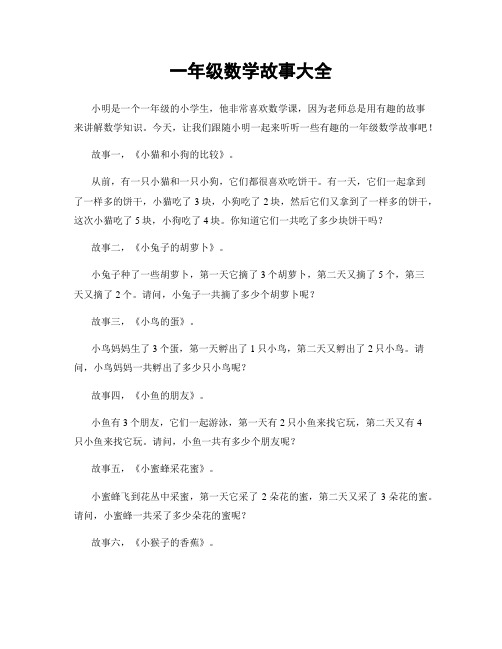 一年级数学故事大全

小明是一个一年级的小学生，他非常喜欢数学课，因为老师总是用有趣的故事来讲解数学知识。今天，让我们跟随小明一起来听听一些有趣的一年级数学故事吧！

故事一，《小猫和小狗的比较》。

从前，有一只小猫和一只小狗，它们都很喜欢吃饼干。有一天，它们一起拿到了一样多的饼干，小猫吃了 3 块，小狗吃了 2 块，然后它们又拿到了一样多的饼干，这次小猫吃了 5 块，小狗吃了 4 块。你知道它们一共吃了多少块饼干吗？

故事二，《小兔子的胡萝卜》。

小兔子种了一些胡萝卜，第一天它摘了 3 个胡萝卜，第二天又摘了 5 个，第三天又摘了 2 个。请问，小兔子一共摘了多少个胡萝卜呢？

故事三，《小鸟的蛋》。

小鸟妈妈生了 3 个蛋，第一天孵出了 1 只小鸟，第二天又孵出了 2 只小鸟。请问，小鸟妈妈一共孵出了多少只小鸟呢？

故事四，《小鱼的朋友》。

小鱼有 3 个朋友，它们一起游泳，第一天有 2 只小鱼来找它玩，第二天又有 4 只小鱼来找它玩。请问，小鱼一共有多少个朋友呢？

故事五，《小蜜蜂采花蜜》。

小蜜蜂飞到花丛中采蜜，第一天它采了 2 朵花的蜜，第二天又采了 3 朵花的蜜。请问，小蜜蜂一共采了多少朵花的蜜呢？

故事六，《小猴子的香蕉》。